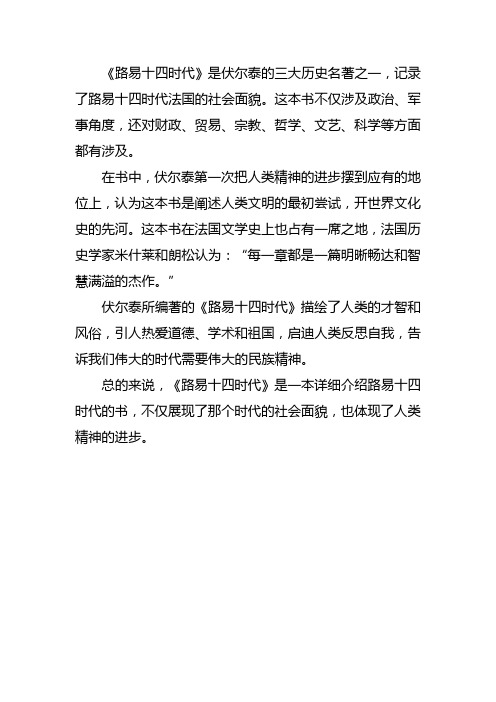 《路易十四时代》是伏尔泰的三大历史名著之一，记录了路易十四时代法国的社会面貌。这本书不仅涉及政治、军事角度，还对财政、贸易、宗教、哲学、文艺、科学等方面都有涉及。

在书中，伏尔泰第一次把人类精神的进步摆到应有的地位上，认为这本书是阐述人类文明的最初尝试，开世界文化史的先河。这本书在法国文学史上也占有一席之地，法国历史学家米什莱和朗松认为：“每一章都是一篇明晰畅达和智慧满溢的杰作。”

伏尔泰所编著的《路易十四时代》描绘了人类的才智和风俗，引人热爱道德、学术和祖国，启迪人类反思自我，告诉我们伟大的时代需要伟大的民族精神。

总的来说，《路易十四时代》是一本详细介绍路易十四时代的书，不仅展现了那个时代的社会面貌，也体现了人类精神的进步。